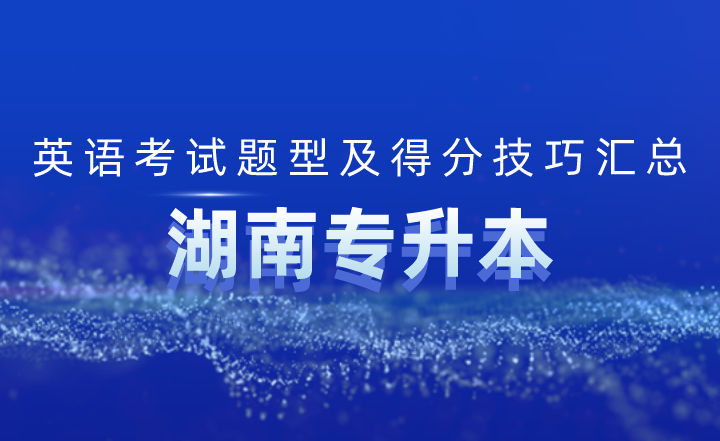 英语考试题型及得分技巧汇总

湖南专升本